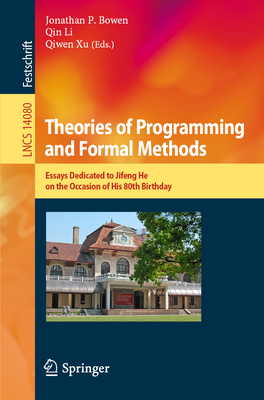 Festschrift

LNCS 14080

Jonathan P. Bowen
Qin Li
Qiwen Xu (Eds.)

Theories of Programming and Formal Methods

Essays Dedicated to Jifeng He on the Occasion of His 80th Birthday

Springer